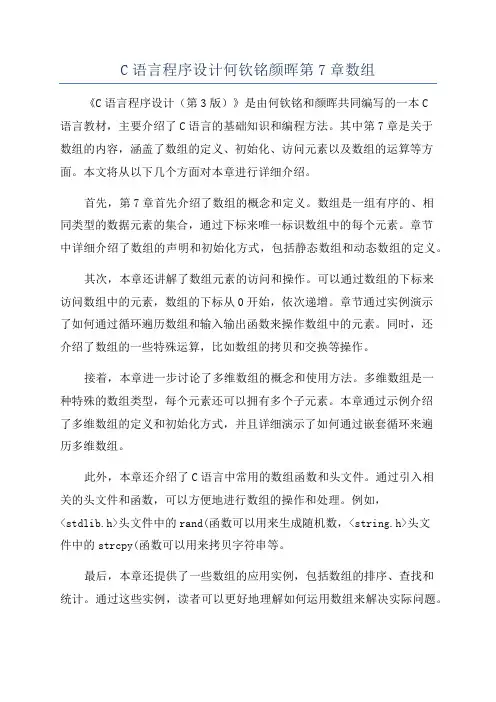 C 语言程序设计何钦铭颜晖第 7 章数组

《C 语言程序设计（第 3 版）》是由何钦铭和颜晖共同编写的一本 C 语言教材，主要介绍了 C 语言的基础知识和编程方法。其中第 7 章是关于数组的内容，涵盖了数组的定义、初始化、访问元素以及数组的运算等方面。本文将从以下几个方面对本章进行详细介绍。

首先，第 7 章首先介绍了数组的概念和定义。数组是一组有序的、相同类型的数据元素的集合，通过下标来唯一标识数组中的每个元素。章节中详细介绍了数组的声明和初始化方式，包括静态数组和动态数组的定义。

其次，本章还讲解了数组元素的访问和操作。可以通过数组的下标来访问数组中的元素，数组的下标从 0 开始，依次递增。章节通过实例演示了如何通过循环遍历数组和输入输出函数来操作数组中的元素。同时，还介绍了数组的一些特殊运算，比如数组的拷贝和交换等操作。

接着，本章进一步讨论了多维数组的概念和使用方法。多维数组是一种特殊的数组类型，每个元素还可以拥有多个子元素。本章通过示例介绍了多维数组的定义和初始化方式，并且详细演示了如何通过嵌套循环来遍历多维数组。

此外，本章还介绍了 C 语言中常用的数组函数和头文件。通过引入相关的头文件和函数，可以方便地进行数组的操作和处理。例如，<stdlib.h>头文件中的 rand(函数可以用来生成随机数，<string.h>头文件中的 strcpy(函数可以用来拷贝字符串等。

最后，本章还提供了一些数组的应用实例，包括数组的排序、查找和统计。通过这些实例，读者可以更好地理解如何运用数组来解决实际问题。